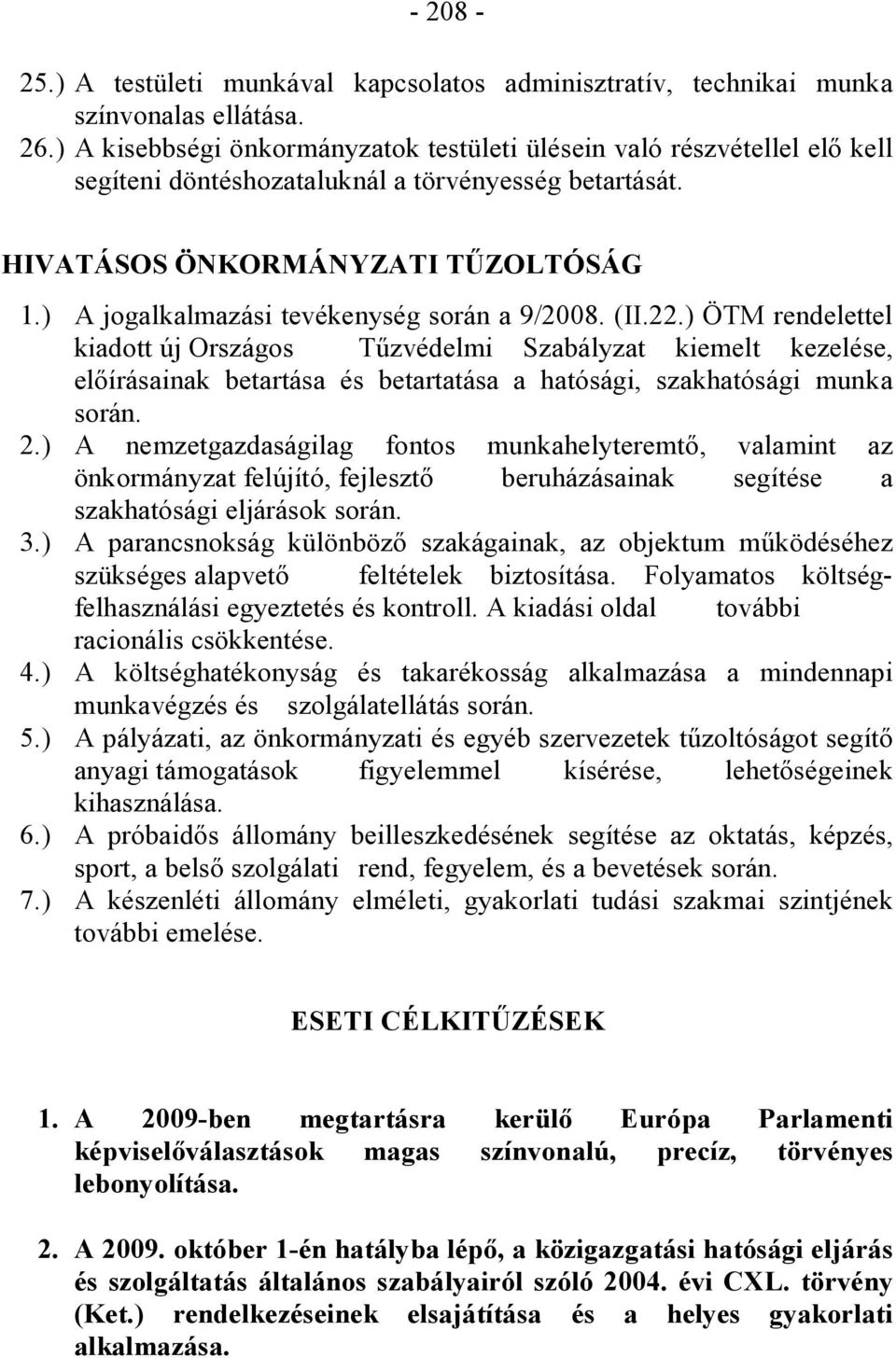 - 208 -

25.) A testületi munkával kapcsolatos adminisztratív, technikai munka színvonalas ellátása.
26.) A kisebbségi önkormányzatok testületi ülésein való részvétellel elő kell segíteni döntéshozataluknál a törvényesség betartását.

HIVATÁSOS ÖNKORMÁNYZATI TŰZOLTÓSÁG

1.) A jogalkalmazási tevékenység során a 9/2008. (II.22.) ÖTM rendelettel kiadott új Országos Tűzvédelmi Szabályzat kiemelt kezelése, előírásainak betartása és betartatása a hatósági, szakhatósági munka során.
2.) A nemzetgazdaságilag fontos munkahelyteremtő, valamint az önkormányzat felújító, fejlesztő beruházásainak segítése a szakhatósági eljárások során.
3.) A parancsnokság különböző szakágainak, az objektum működéséhez szükséges alapvető feltételek biztosítása. Folyamatos költségfelhasználási egyeztetés és kontroll. A kiadási oldal további racionális csökkentése.
4.) A költséghatékonyság és takarékosság alkalmazása a mindennapi munkavégzés és szolgálatellátás során.
5.) A pályázati, az önkormányzati és egyéb szervezetek tűzoltóságot segítő anyagi támogatások figyelemmel kísérése, lehetőségeinek kihasználása.
6.) A próbaidős állomány beilleszkedésének segítése az oktatás, képzés, sport, a belső szolgálati rend, fegyelem, és a bevetések során.
7.) A készenléti állomány elméleti, gyakorlati tudási szakmai szintjének további emelése.

ESETI CÉLKITŰZÉSEK

1. A 2009-ben megtartásra kerülő Európa Parlamenti képviselőválasztások magas színvonalú, precíz, törvényes lebonyolítása.

2. A 2009. október 1-én hatályba lépő, a közigazgatási hatósági eljárás és szolgáltatás általános szabályairól szóló 2004. évi CXL. törvény (Ket.) rendelkezéseinek elsajátítása és a helyes gyakorlati alkalmazása.